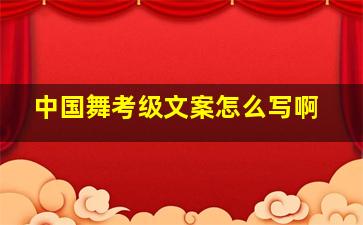 中国舞考级文案怎么写啊